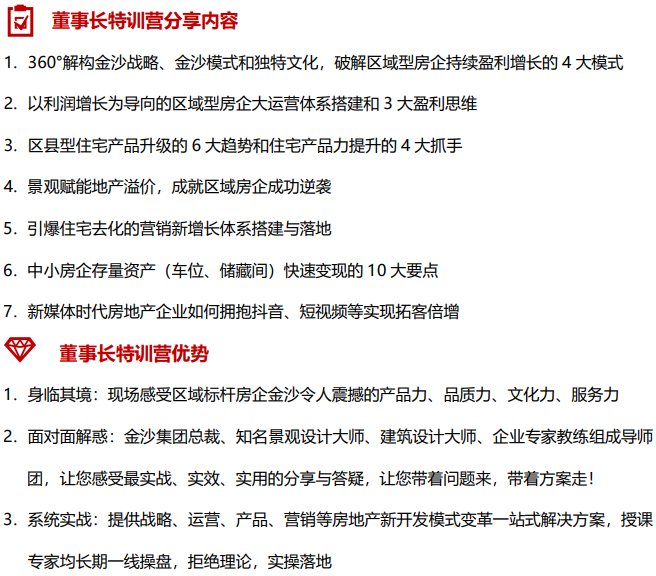 董事长特训营分享内容

1. 360°解构金沙战略、金沙模式和独特文化，破解区域型房企持续盈利增长的 4 大模式

2. 以利润增长为导向的区域型房企大运营体系搭建和 3 大盈利思维

3. 区县型住宅产品升级的 6 大趋势和住宅产品力提升的 4 大抓手

4. 景观赋能地产溢价，成就区域房企成功逆袭

5. 引爆住宅去化的营销新增长体系搭建与落地

6. 中小房企存量资产（车位、储藏间）快速变现的 10 大要点

7. 新媒体时代房地产企业如何拥抱抖音、短视频等实现拓客倍增

董事长特训营优势

1. 身临其境：现场感受区域标杆房企金沙令人震撼的产品力、品质力、文化力、服务力

2. 面对面解惑：金沙集团总裁、知名景观设计大师、建筑设计大师、企业专家教练组成导师团，让您感受最实战、实效、实用的分享与答疑，让您带着问题来，带着方案走！

3. 系统实战：提供战略、运营、产品、营销等房地产新开发模式变革一站式解决方案，授课专家均长期一线操盘，拒绝理论，实操落地